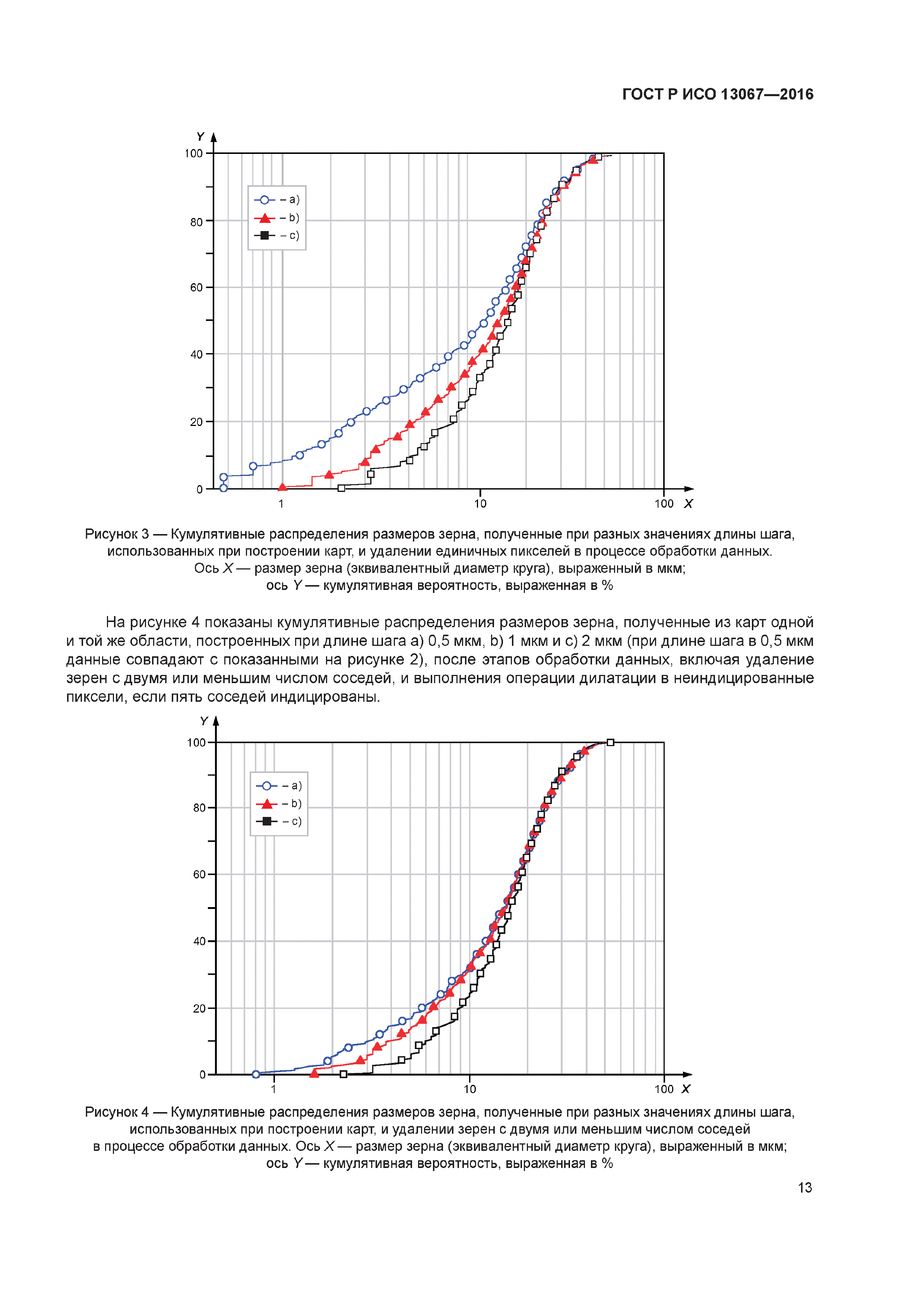 ГОСТ Р ИСО 13067—2016

Y
100
80
60
40
20
0
– a)
– b)
– c)
1
10
100 X

Рисунок 3 — Кумулятивные распределения размеров зерна, полученные при разных значениях длины шага, использованных при построении карт, и удалении единичных пикселей в процессе обработки данных. Ось X — размер зерна (эквивалентный диаметр круга), выраженный в мкм; ось Y — кумулятивная вероятность, выраженная в %

На рисунке 4 показаны кумулятивные распределения размеров зерна, полученные из карт одной и той же области, построенных при длине шага a) 0,5 мкм, b) 1 мкм и c) 2 мкм (при длине шага в 0,5 мкм данные совпадают с показанными на рисунке 2), после этапов обработки данных, включая удаление зерен с двумя или меньшим числом соседей, и выполнения операции дилатации в неиндицированные пиксели, если пять соседей индицированы.

Y
100
80
60
40
20
0
– a)
– b)
– c)
1
10
100 X

Рисунок 4 — Кумулятивные распределения размеров зерна, полученные при разных значениях длины шага, использованных при построении карт, и удалении зерен с двумя или меньшим числом соседей в процессе обработки данных. Ось X — размер зерна (эквивалентный диаметр круга), выраженный в мкм; ось Y — кумулятивная вероятность, выраженная в %

13